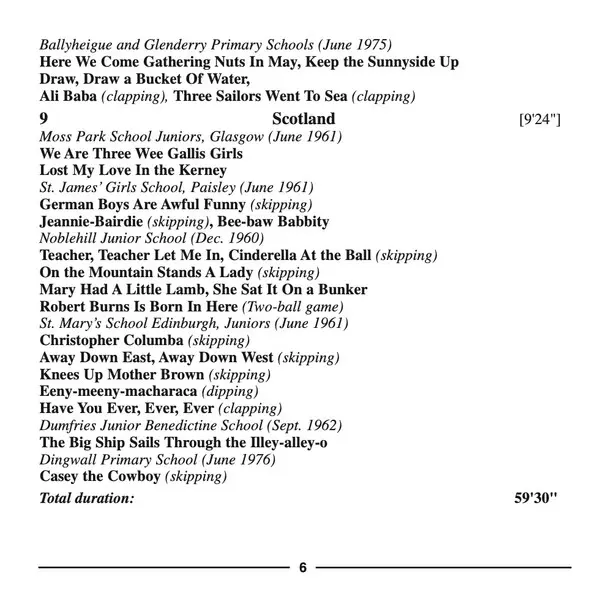 Ballyheigue and Glenderry Primary Schools (June 1975)
Here We Come Gathering Nuts In May, Keep the Sunnyside Up
Draw, Draw a Bucket Of Water,
Ali Baba (clapping), Three Sailors Went To Sea (clapping)

9 Scotland [9'24"]
Moss Park School Juniors, Glasgow (June 1961)
We Are Three Wee Gallis Girls
Lost My Love In the Kerney
St. James' Girls School, Paisley (June 1961)
German Boys Are Awful Funny (skipping)
Jeannie-Bairdie (skipping), Bee-baw Babbity
Noblehill Junior School (Dec. 1960)
Teacher, Teacher Let Me In, Cinderella At the Ball (skipping)
On the Mountain Stands A Lady (skipping)
Mary Had A Little Lamb, She Sat It On a Bunker
Robert Burns Is Born In Here (Two-ball game)
St. Mary's School Edinburgh, Juniors (June 1961)
Christopher Columba (skipping)
Away Down East, Away Down West (skipping)
Knees Up Mother Brown (skipping)
Eeny-meeny-macharaca (dipping)
Have You Ever, Ever, Ever (clapping)
Dumfries Junior Benedictine School (Sept. 1962)
The Big Ship Sails Through the Illey-alley-o
Dingwall Primary School (June 1976)
Casey the Cowboy (skipping)

Total duration: 59'30"

6